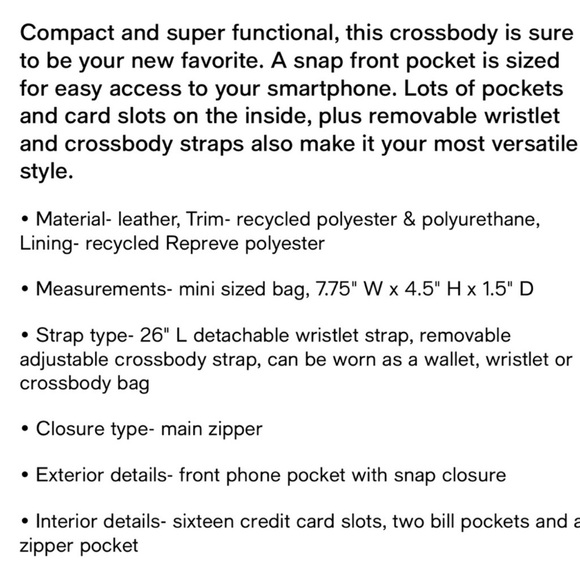 Compact and super functional, this crossbody is sure to be your new favorite. A snap front pocket is sized for easy access to your smartphone. Lots of pockets and card slots on the inside, plus removable wristlet and crossbody straps also make it your most versatile style.

• Material- leather, Trim- recycled polyester & polyurethane, Lining- recycled Repreve polyester

• Measurements- mini sized bag, 7.75" W x 4.5" H x 1.5" D

• Strap type- 26" L detachable wristlet strap, removable adjustable crossbody strap, can be worn as a wallet, wristlet or crossbody bag

• Closure type- main zipper

• Exterior details- front phone pocket with snap closure

• Interior details- sixteen credit card slots, two bill pockets and a zipper pocket